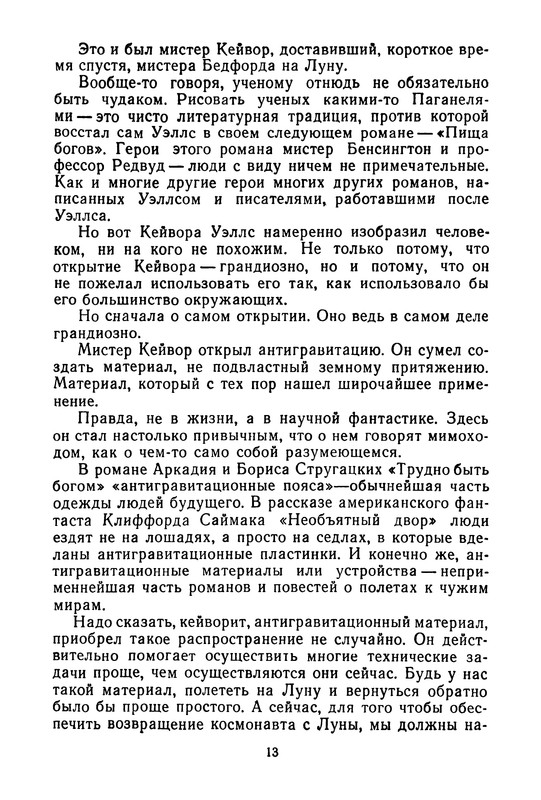 Это и был мистер Кейвор, доставивший, короткое время спустя, мистера Бедфорда на Луну.

Вообще-то говоря, ученому отнюдь не обязательно быть чудаком. Рисовать ученых какими-то Паганелями — это чисто литературная традиция, против которой восстал сам Уэллс в своем следующем романе — «Пища богов». Герои этого романа мистер Бенсингтон и профессор Редвуд — люди с виду ничем не примечательные. Как и многие другие герои многих других романов, написанных Уэллсом и писателями, работавшими после Уэллса.

Но вот Кейвора Уэллс намеренно изобразил человеком, ни на кого не похожим. Не только потому, что открытие Кейвора — грандиозно, но и потому, что он не пожелал использовать его так, как использовало бы его большинство окружающих.

Но сначала о самом открытии. Оно ведь в самом деле грандиозно.

Мистер Кейвор открыл антигравитацию. Он сумел создать материал, не подвластный земному притяжению. Материал, который с тех пор нашел широчайшее применение.

Правда, не в жизни, а в научной фантастике. Здесь он стал настолько привычным, что о нем говорят мимоходом, как о чем-то само собой разумеющемся.

В романе Аркадия и Бориса Стругацких «Трудно быть богом» «антигравитационные пояса» — обычнейшая часть одежды людей будущего. В рассказе американского фантаста Клиффорда Саймака «Необъятный двор» люди ездят не на лошадях, а просто на седлах, в которые вделаны антигравитационные пластинки. И конечно же, антигравитационные материалы или устройства — непременнейшая часть романов и повестей о полетах к чужим мирам.

Надо сказать, кейворит, антигравитационный материал, приобрел такое распространение не случайно. Он действительно помогает осуществить многие технические задачи проще, чем осуществляются они сейчас. Будь у нас такой материал, полететь на Луну и вернуться обратно было бы проще простого. А сейчас, для того чтобы обеспечить возвращение космонавта с Луны, мы должны на-

13